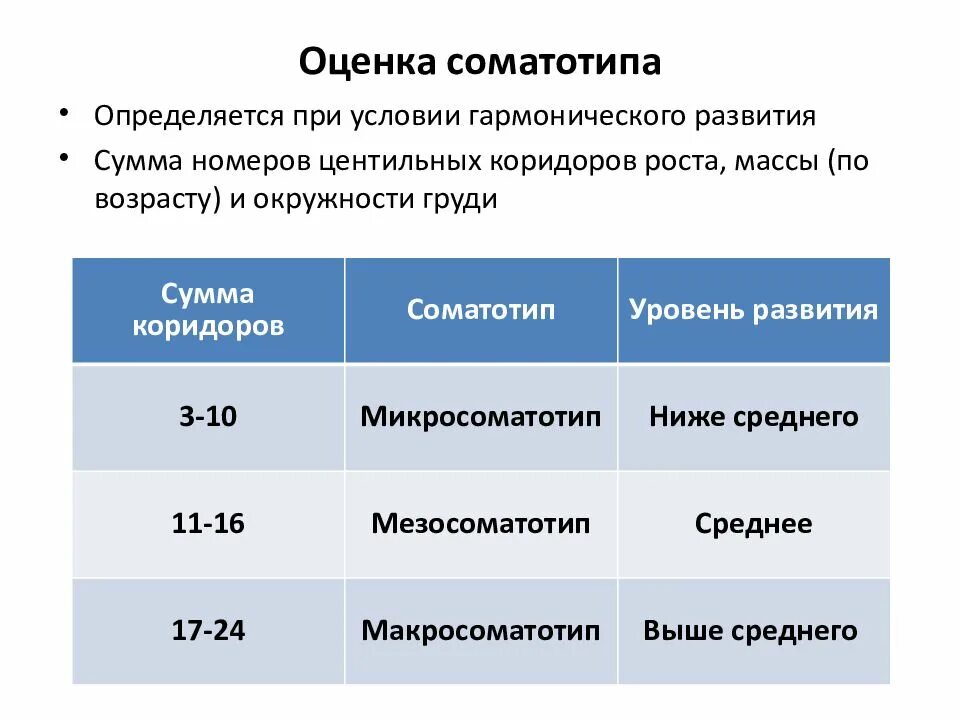 Оценка соматотипа

• Определяется при условии гармонического развития
• Сумма номеров центильных коридоров роста, массы (по возрасту) и окружности груди

| Сумма коридоров | Соматотип | Уровень развития |
|---|---|---|
| 3-10 | Микросоматотип | Ниже среднего |
| 11-16 | Мезосоматотип | Среднее |
| 17-24 | Макросоматотип | Выше среднего |